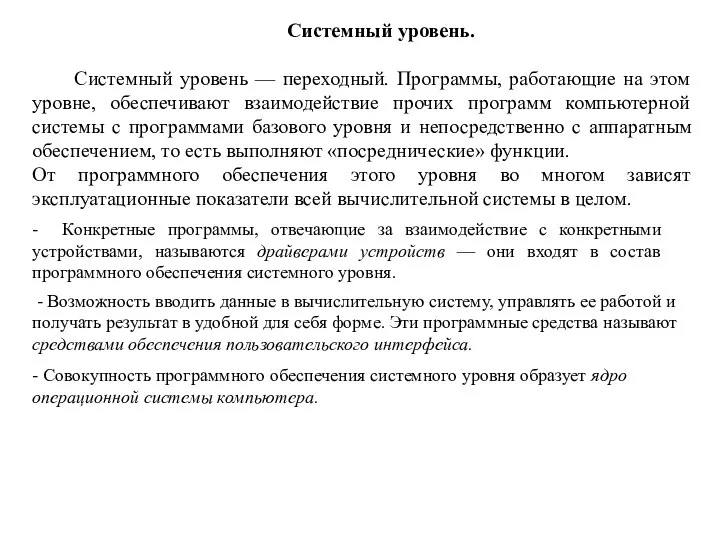 Системный уровень.

Системный уровень — переходный. Программы, работающие на этом уровне, обеспечивают взаимодействие прочих программ компьютерной системы с программами базового уровня и непосредственно с аппаратным обеспечением, то есть выполняют «посреднические» функции.
От программного обеспечения этого уровня во многом зависят эксплуатационные показатели всей вычислительной системы в целом.

- Конкретные программы, отвечающие за взаимодействие с конкретными устройствами, называются драйверами устройств — они входят в состав программного обеспечения системного уровня.

- Возможность вводить данные в вычислительную систему, управлять ее работой и получать результат в удобной для себя форме. Эти программные средства называют средствами обеспечения пользовательского интерфейса.

- Совокупность программного обеспечения системного уровня образует ядро операционной системы компьютера.